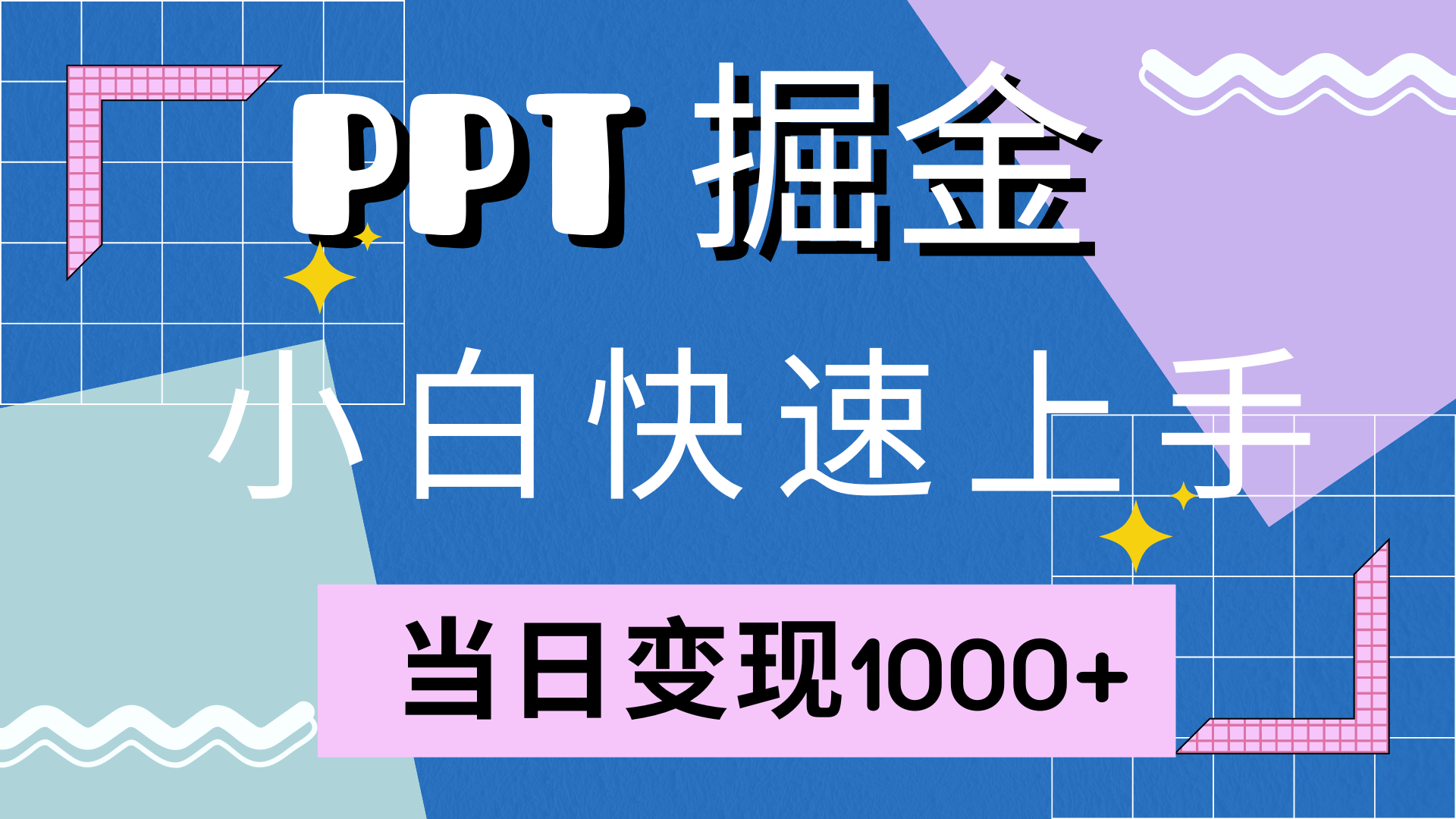 PPT 掘金

小白快速上手

当日变现1000+